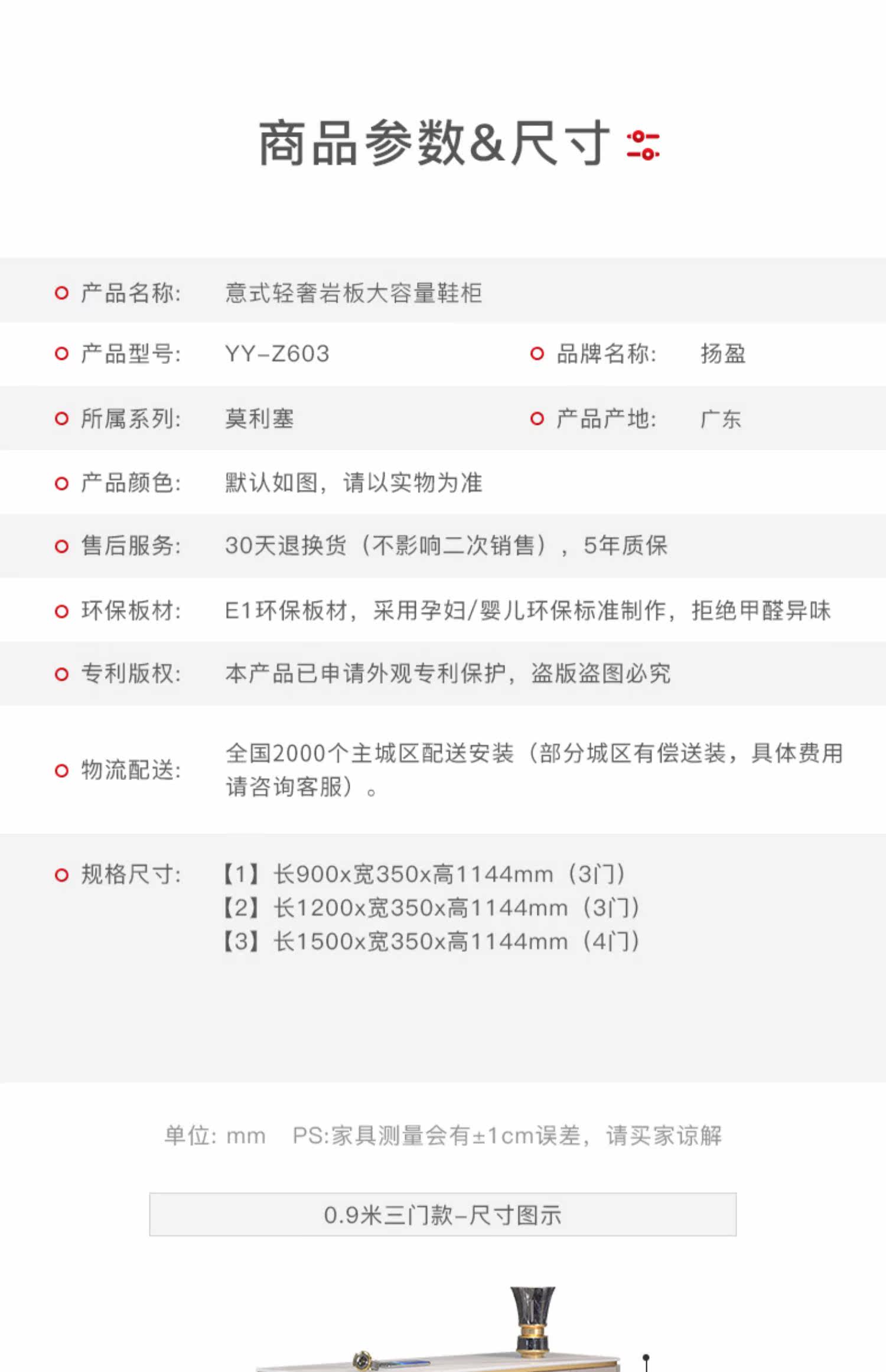 商品参数&尺寸

产品名称: 意式轻奢岩板大容量鞋柜

产品型号: YY-Z603 品牌名称: 扬盈

所属系列: 莫利塞 产品产地: 广东

产品颜色: 默认如图，请以实物为准

售后服务: 30天退换货（不影响二次销售），5年质保

环保板材: E1环保板材，采用孕妇/婴儿环保标准制作，拒绝甲醛异味

专利版权: 本产品已申请外观专利保护，盗版盗图必究

物流配送: 全国2000个主城区配送安装（部分城区有偿送装，具体费用请咨询客服）。

规格尺寸: 【1】长900x宽350x高1144mm（3门）
【2】长1200x宽350x高1144mm（3门）
【3】长1500x宽350x高1144mm（4门）

单位: mm PS:家具测量会有±1cm误差，请买家谅解

0.9米三门款-尺寸图示